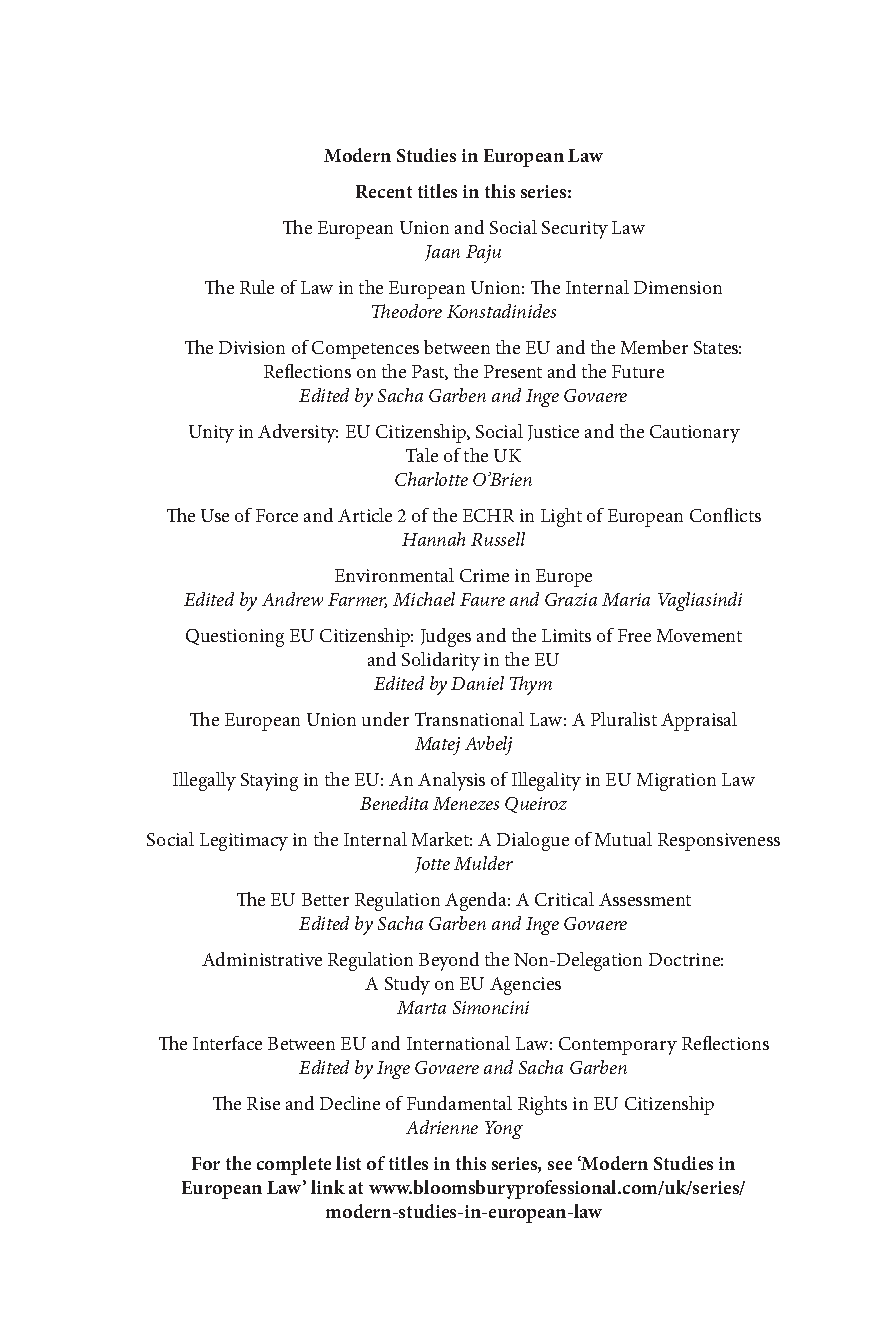 Modern Studies in European Law

Recent titles in this series:

The European Union and Social Security Law
Jaan Paju

The Rule of Law in the European Union: The Internal Dimension
Theodore Konstadinides

The Division of Competences between the EU and the Member States: Reflections on the Past, the Present and the Future
Edited by Sacha Garben and Inge Govaere

Unity in Adversity: EU Citizenship, Social Justice and the Cautionary Tale of the UK
Charlotte O'Brien

The Use of Force and Article 2 of the ECHR in Light of European Conflicts
Hannah Russell

Environmental Crime in Europe
Edited by Andrew Farmer, Michael Faure and Grazia Maria Vagliasindi

Questioning EU Citizenship: Judges and the Limits of Free Movement and Solidarity in the EU
Edited by Daniel Thym

The European Union under Transnational Law: A Pluralist Appraisal
Matej Avbelj

Illegally Staying in the EU: An Analysis of Illegality in EU Migration Law
Benedita Menezes Queiroz

Social Legitimacy in the Internal Market: A Dialogue of Mutual Responsiveness
Jotte Mulder

The EU Better Regulation Agenda: A Critical Assessment
Edited by Sacha Garben and Inge Govaere

Administrative Regulation Beyond the Non-Delegation Doctrine: A Study on EU Agencies
Marta Simoncini

The Interface Between EU and International Law: Contemporary Reflections
Edited by Inge Govaere and Sacha Garben

The Rise and Decline of Fundamental Rights in EU Citizenship
Adrienne Yong

For the complete list of titles in this series, see 'Modern Studies in European Law' link at www.bloomsburyprofessional.com/uk/series/modern-studies-in-european-law